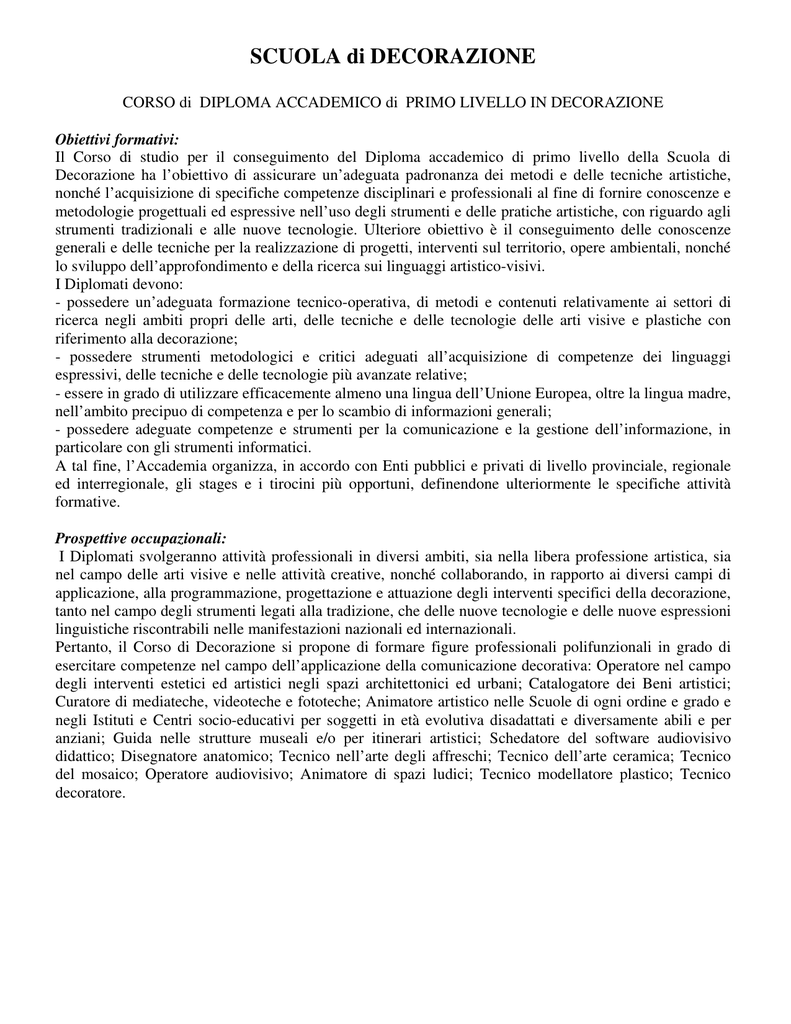 SCUOLA di DECORAZIONE

CORSO di DIPLOMA ACCADEMICO di PRIMO LIVELLO IN DECORAZIONE

Obiettivi formativi:
Il Corso di studio per il conseguimento del Diploma accademico di primo livello della Scuola di Decorazione ha l'obiettivo di assicurare un'adeguata padronanza dei metodi e delle tecniche artistiche, nonché l'acquisizione di specifiche competenze disciplinari e professionali al fine di fornire conoscenze e metodologie progettuali ed espressive nell'uso degli strumenti e delle pratiche artistiche, con riguardo agli strumenti tradizionali e alle nuove tecnologie. Ulteriore obiettivo è il conseguimento delle conoscenze generali e delle tecniche per la realizzazione di progetti, interventi sul territorio, opere ambientali, nonché lo sviluppo dell'approfondimento e della ricerca sui linguaggi artistico-visivi.
I Diplomati devono:
- possedere un'adeguata formazione tecnico-operativa, di metodi e contenuti relativamente ai settori di ricerca negli ambiti propri delle arti, delle tecniche e delle tecnologie delle arti visive e plastiche con riferimento alla decorazione;
- possedere strumenti metodologici e critici adeguati all'acquisizione di competenze dei linguaggi espressivi, delle tecniche e delle tecnologie più avanzate relative;
- essere in grado di utilizzare efficacemente almeno una lingua dell'Unione Europea, oltre la lingua madre, nell'ambito precipuo di competenza e per lo scambio di informazioni generali;
- possedere adeguate competenze e strumenti per la comunicazione e la gestione dell'informazione, in particolare con gli strumenti informatici.
A tal fine, l'Accademia organizza, in accordo con Enti pubblici e privati di livello provinciale, regionale ed interregionale, gli stages e i tirocini più opportuni, definendone ulteriormente le specifiche attività formative.

Prospettive occupazionali:
I Diplomati svolgeranno attività professionali in diversi ambiti, sia nella libera professione artistica, sia nel campo delle arti visive e nelle attività creative, nonché collaborando, in rapporto ai diversi campi di applicazione, alla programmazione, progettazione e attuazione degli interventi specifici della decorazione, tanto nel campo degli strumenti legati alla tradizione, che delle nuove tecnologie e delle nuove espressioni linguistiche riscontrabili nelle manifestazioni nazionali ed internazionali.
Pertanto, il Corso di Decorazione si propone di formare figure professionali polifunzionali in grado di esercitare competenze nel campo dell'applicazione della comunicazione decorativa: Operatore nel campo degli interventi estetici ed artistici negli spazi architettonici ed urbani; Catalogatore dei Beni artistici; Curatore di mediateche, videoteche e fototeche; Animatore artistico nelle Scuole di ogni ordine e grado e negli Istituti e Centri socio-educativi per soggetti in età evolutiva disadattati e diversamente abili e per anziani; Guida nelle strutture museali e/o per itinerari artistici; Schedatore del software audiovisivo didattico; Disegnatore anatomico; Tecnico nell'arte degli affreschi; Tecnico dell'arte ceramica; Tecnico del mosaico; Operatore audiovisivo; Animatore di spazi ludici; Tecnico modellatore plastico; Tecnico decoratore.